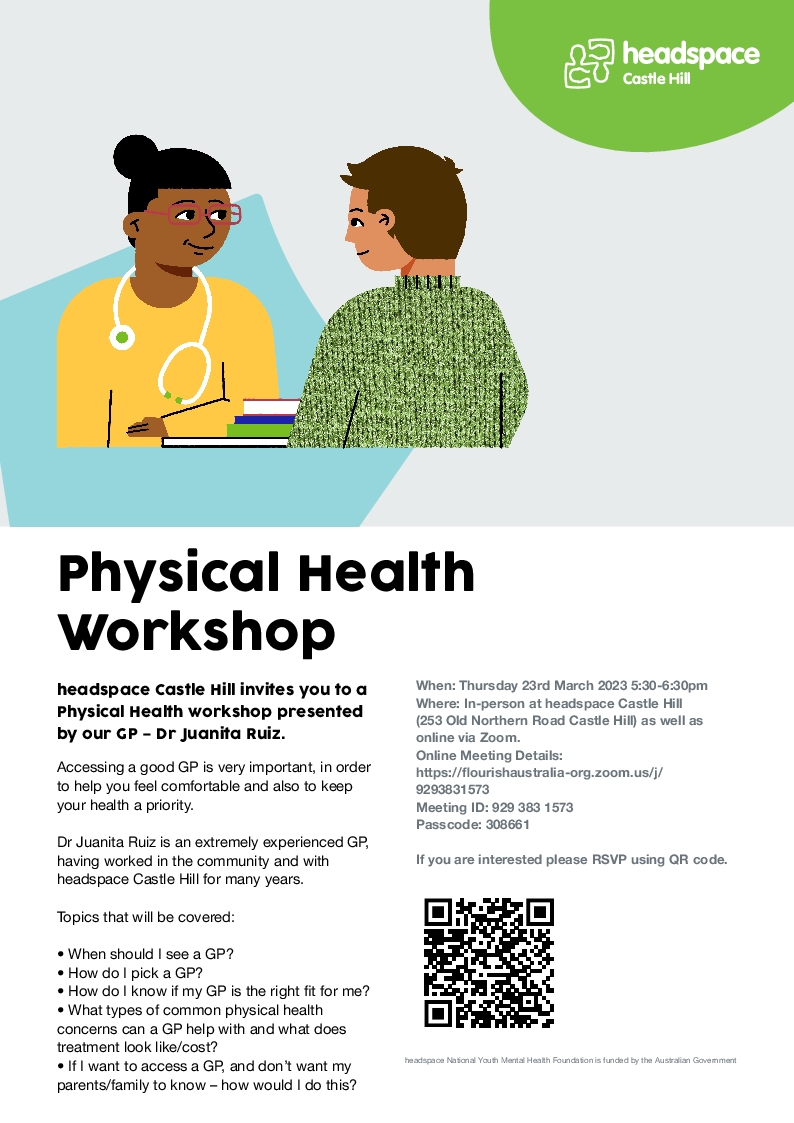 headspace
Castle Hill

Physical Health Workshop

headspace Castle Hill invites you to a Physical Health workshop presented by our GP – Dr Juanita Ruiz.

Accessing a good GP is very important, in order to help you feel comfortable and also to keep your health a priority.

Dr Juanita Ruiz is an extremely experienced GP, having worked in the community and with headspace Castle Hill for many years.

Topics that will be covered:

• When should I see a GP?
• How do I pick a GP?
• How do I know if my GP is the right fit for me?
• What types of common physical health concerns can a GP help with and what does treatment look like/cost?
• If I want to access a GP, and don't want my parents/family to know – how would I do this?

When: Thursday 23rd March 2023 5:30-6:30pm
Where: In-person at headspace Castle Hill (253 Old Northern Road Castle Hill) as well as online via Zoom.
Online Meeting Details:
https://flourishaustralia-org.zoom.us/j/9293831573
Meeting ID: 929 383 1573
Passcode: 308661

If you are interested please RSVP using QR code.

headspace National Youth Mental Health Foundation is funded by the Australian Government